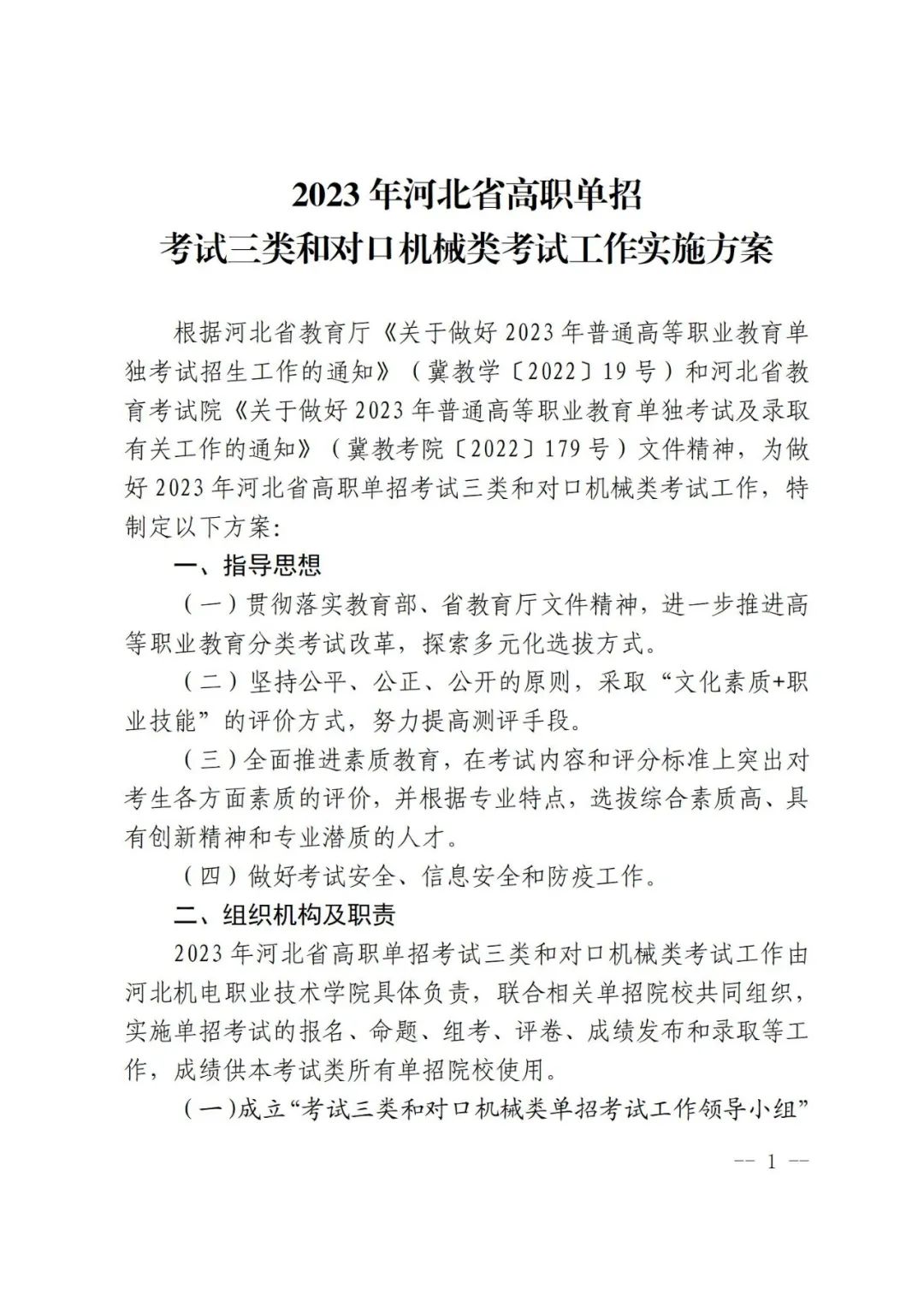 2023年河北省高职单招
考试三类和对口机械类考试工作实施方案

根据河北省教育厅《关于做好2023年普通高等职业教育单独考试招生工作的通知》（冀教学〔2022〕19号）和河北省教育考试院《关于做好2023年普通高等职业教育单独考试及录取有关工作的通知》（冀教考院〔2022〕179号）文件精神，为做好2023年河北省高职单招考试三类和对口机械类考试工作，特制定以下方案：

一、指导思想

（一）贯彻落实教育部、省教育厅文件精神，进一步推进高等职业教育分类考试改革，探索多元化选拔方式。

（二）坚持公平、公正、公开的原则，采取“文化素质+职业技能”的评价方式，努力提高测评手段。

（三）全面推进素质教育，在考试内容和评分标准上突出对考生各方面素质的评价，并根据专业特点，选拔综合素质高、具有创新精神和专业潜质的人才。

（四）做好考试安全、信息安全和防疫工作。

二、组织机构及职责

2023年河北省高职单招考试三类和对口机械类考试工作由河北机电职业技术学院具体负责，联合相关单招院校共同组织，实施单招考试的报名、命题、组考、评卷、成绩发布和录取等工作，成绩供本考试类所有单招院校使用。

（一）成立“考试三类和对口机械类单招考试工作领导小组”

-- 1 --